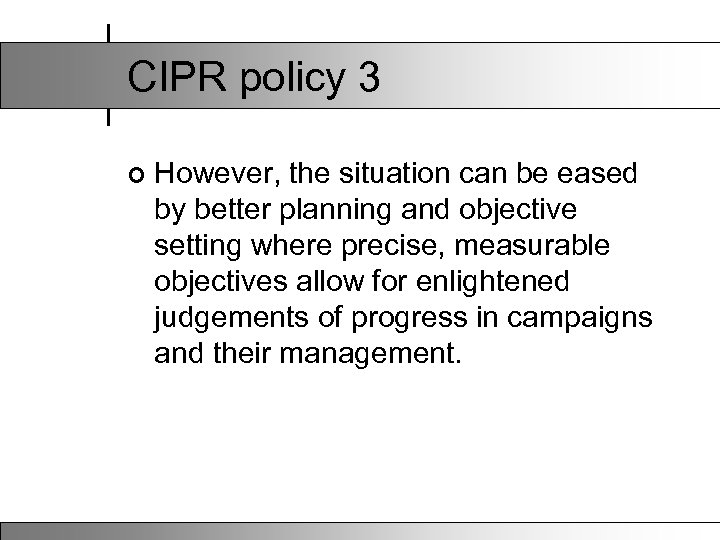 CIPR policy 3

However, the situation can be eased by better planning and objective setting where precise, measurable objectives allow for enlightened judgements of progress in campaigns and their management.